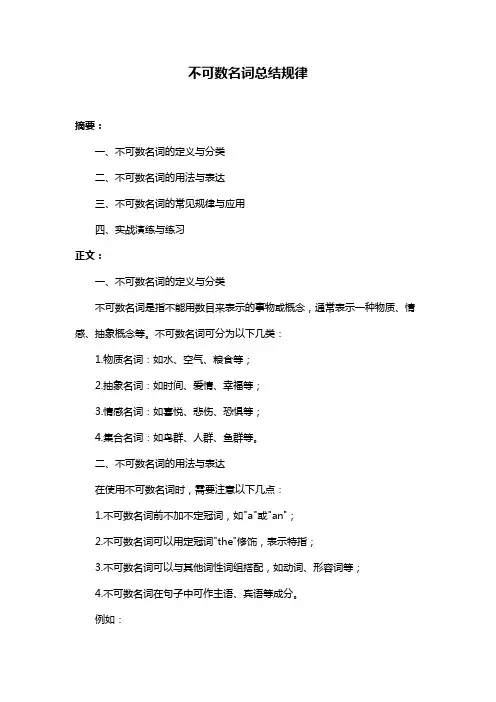 不可数名词总结规律

摘要：

一、不可数名词的定义与分类

二、不可数名词的用法与表达

三、不可数名词的常见规律与应用

四、实战演练与练习

正文：

一、不可数名词的定义与分类

不可数名词是指不能用数目来表示的事物或概念，通常表示一种物质、情感、抽象概念等。不可数名词可分为以下几类：

1.物质名词：如水、空气、粮食等；

2.抽象名词：如时间、爱情、幸福等；

3.情感名词：如喜悦、悲伤、恐惧等；

4.集合名词：如鸟群、人群、鱼群等。

二、不可数名词的用法与表达

在使用不可数名词时，需要注意以下几点：

1.不可数名词前不加不定冠词，如"a"或"an"；

2.不可数名词可以用定冠词"the"修饰，表示特指；

3.不可数名词可以与其他词性词组搭配，如动词、形容词等；

4.不可数名词在句子中可作主语、宾语等成分。

例如：